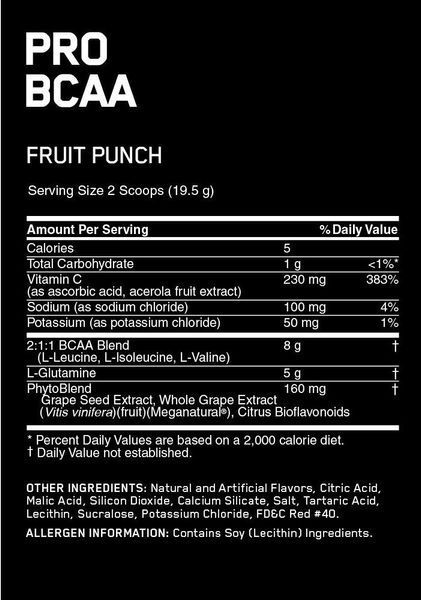 PRO
BCAA

FRUIT PUNCH

Serving Size 2 Scoops (19.5 g)

| Amount Per Serving | | % Daily Value |
|---|---|---|
| Calories | 5 | |
| Total Carbohydrate | 1 g | <1%* |
| Vitamin C (as ascorbic acid, acerola fruit extract) | 230 mg | 383% |
| Sodium (as sodium chloride) | 100 mg | 4% |
| Potassium (as potassium chloride) | 50 mg | 1% |
| 2:1:1 BCAA Blend (L-Leucine, L-Isoleucine, L-Valine) | 8 g | † |
| L-Glutamine | 5 g | † |
| PhytoBlend Grape Seed Extract, Whole Grape Extract (Vitis vinifera)(fruit)(Meganatural®), Citrus Bioflavonoids | 160 mg | † |

* Percent Daily Values are based on a 2,000 calorie diet.
† Daily Value not established.

OTHER INGREDIENTS: Natural and Artificial Flavors, Citric Acid, Malic Acid, Silicon Dioxide, Calcium Silicate, Salt, Tartaric Acid, Lecithin, Sucralose, Potassium Chloride, FD&C Red #40.

ALLERGEN INFORMATION: Contains Soy (Lecithin) Ingredients.